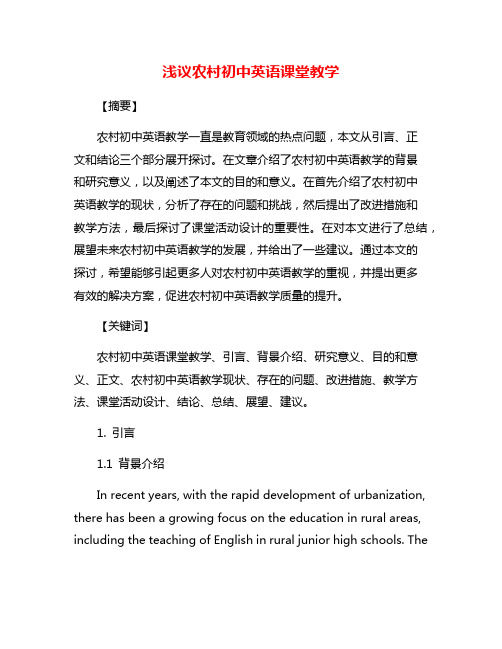 浅议农村初中英语课堂教学

【摘要】

农村初中英语教学一直是教育领域的热点问题，本文从引言、正文和结论三个部分展开探讨。在文章介绍了农村初中英语教学的背景和研究意义，以及阐述了本文的目的和意义。在首先介绍了农村初中英语教学的现状，分析了存在的问题和挑战，然后提出了改进措施和教学方法，最后探讨了课堂活动设计的重要性。在对本文进行了总结，展望未来农村初中英语教学的发展，并给出了一些建议。通过本文的探讨，希望能够引起更多人对农村初中英语教学的重视，并提出更多有效的解决方案，促进农村初中英语教学质量的提升。

【关键词】

农村初中英语课堂教学、引言、背景介绍、研究意义、目的和意义、正文、农村初中英语教学现状、存在的问题、改进措施、教学方法、课堂活动设计、结论、总结、展望、建议。

1. 引言

1.1 背景介绍

In recent years, with the rapid development of urbanization, there has been a growing focus on the education in rural areas, including the teaching of English in rural junior high schools. The